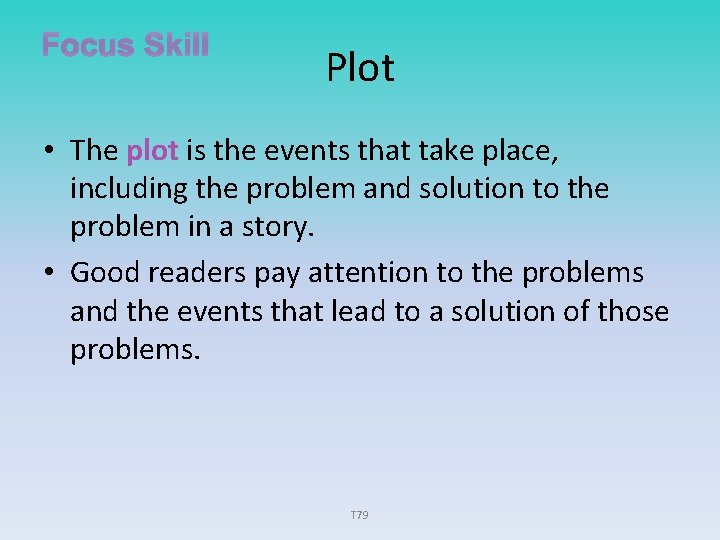 Focus Skill

Plot

• The plot is the events that take place, including the problem and solution to the problem in a story.
• Good readers pay attention to the problems and the events that lead to a solution of those problems.

T79